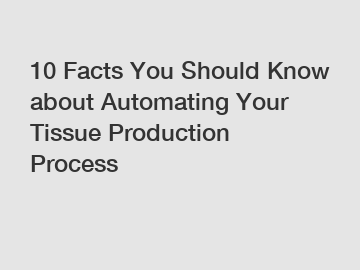 10 Facts You Should Know about Automating Your Tissue Production Process